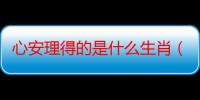 心安理得的是什么生肖（